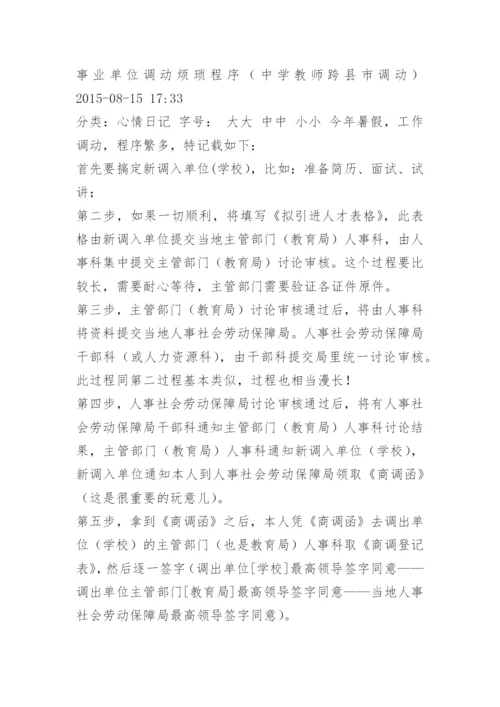 事业单位调动烦琐程序（中学教师跨县市调动）
2015-08-15 17:33
分类：心情日记 字号： 大大 中中 小小 今年暑假，工作调动，程序繁多，特记载如下：
首先要搞定新调入单位(学校)，比如：准备简历、面试、试讲；
第二步，如果一切顺利，将填写《拟引进人才表格》，此表格由新调入单位提交当地主管部门（教育局）人事科，由人事科集中提交主管部门（教育局）讨论审核。这个过程要比较长，需要耐心等待，主管部门需要验证各证件原件。
第三步，主管部门（教育局）讨论审核通过后，将由人事科将资料提交当地人事社会劳动保障局。人事社会劳动保障局干部科（或人力资源科），由干部科提交局里统一讨论审核。此过程同第二过程基本类似，过程也相当漫长！
第四步，人事社会劳动保障局讨论审核通过后，将有人事社会劳动保障局干部科通知主管部门（教育局）人事科讨论结果，主管部门（教育局）人事科通知新调入单位（学校），新调入单位通知本人到人事社会劳动保障局领取《商调函》（这是很重要的玩意儿）。
第五步，拿到《商调函》之后，本人凭《商调函》去调出单位（学校）的主管部门（也是教育局）人事科取《商调登记表》，然后逐一签字（调出单位[学校]最高领导签字同意——调出单位主管部门[教育局]最高领导签字同意——当地人事社会劳动保障局最高领导签字同意）。